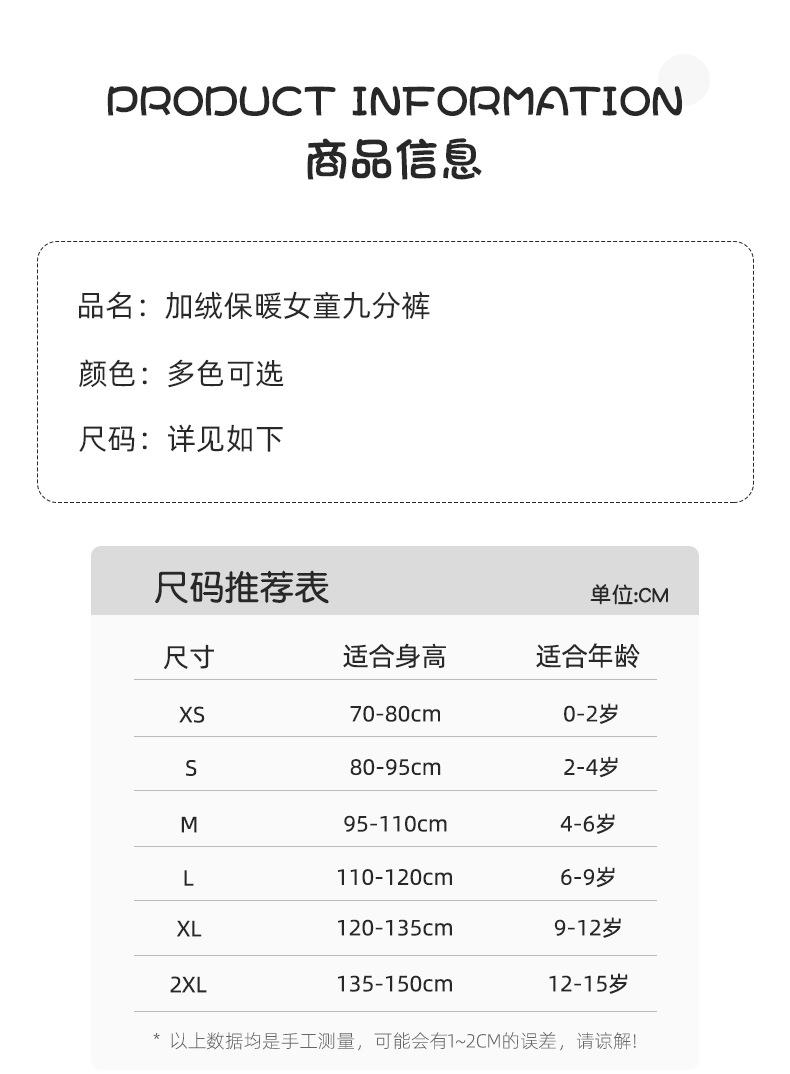 PRODUCT INFORMATION
商品信息

品名：加绒保暖女童九分裤

颜色：多色可选

尺码：详见如下

尺码推荐表

单位:CM

| 尺寸 | 适合身高 | 适合年龄 |
|---|---|---|
| XS | 70-80cm | 0-2岁 |
| S | 80-95cm | 2-4岁 |
| M | 95-110cm | 4-6岁 |
| L | 110-120cm | 6-9岁 |
| XL | 120-135cm | 9-12岁 |
| 2XL | 135-150cm | 12-15岁 |

* 以上数据均是手工测量，可能会有1~2CM的误差，请谅解！